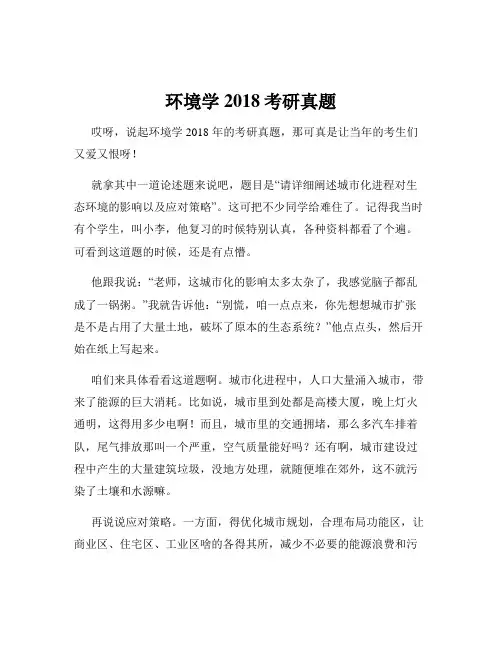 环境学 2018 考研真题

哎呀，说起环境学 2018 年的考研真题，那可真是让当年的考生们又爱又恨呀！

就拿其中一道论述题来说吧，题目是“请详细阐述城市化进程对生态环境的影响以及应对策略”。这可把不少同学给难住了。记得我当时有个学生，叫小李，他复习的时候特别认真，各种资料都看了个遍。可看到这道题的时候，还是有点懵。

他跟我说：“老师，这城市化的影响太多太杂了，我感觉脑子都乱成了一锅粥。”我就告诉他：“别慌，咱一点点来，你先想想城市扩张是不是占用了大量土地，破坏了原本的生态系统？”他点点头，然后开始在纸上写起来。

咱们来具体看看这道题啊。城市化进程中，人口大量涌入城市，带来了能源的巨大消耗。比如说，城市里到处都是高楼大厦，晚上灯火通明，这得用多少电啊！而且，城市里的交通拥堵，那么多汽车排着队，尾气排放那叫一个严重，空气质量能好吗？还有啊，城市建设过程中产生的大量建筑垃圾，没地方处理，就随便堆在郊外，这不就污染了土壤和水源嘛。

再说说应对策略。一方面，得优化城市规划，合理布局功能区，让商业区、住宅区、工业区啥的各得其所，减少不必要的能源浪费和污